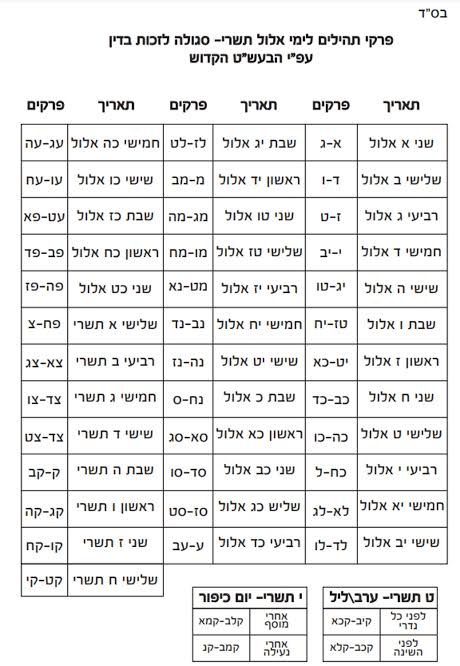 בס"ד

פרקי תהילים לימי אלול תשרי- סגולה לזכות בדין
עפ"י הבעש"ט הקדוש

| תאריך | פרקים | תאריך | פרקים | תאריך | פרקים |
|---|---|---|---|---|---|
| שני א אלול | א-ג | שבת יג אלול | לז-לט | חמישי כה אלול | עג-עה |
| שלישי ב אלול | ד-ו | ראשון יד אלול | מ-מב | שישי כו אלול | עו-עח |
| רביעי ג אלול | ז-ט | שני טו אלול | מג-מה | שבת כז אלול | עט-פא |
| חמישי ד אלול | י-יב | שלישי טז אלול | מו-מח | ראשון כח אלול | פב-פד |
| שישי ה אלול | יג-טו | רביעי יז אלול | מט-נא | שני כט אלול | פה-פז |
| שבת ו אלול | טז-יח | חמישי יח אלול | נב-נד | שלישי א תשרי | פח-צ |
| ראשון ז אלול | יט-כא | שישי יט אלול | נה-נז | רביעי ב תשרי | צא-צג |
| שני ח אלול | כב-כד | שבת כ אלול | נח-ס | חמישי ג תשרי | צד-צו |
| שלישי ט אלול | כה-כו | ראשון כא אלול | סא-סג | שישי ד תשרי | צד-צט |
| רביעי י אלול | כח-ל | שני כב אלול | סד-סו | שבת ה תשרי | ק-קב |
| חמישי יא אלול | לא-לג | שליש כג אלול | סז-סט | ראשון ו תשרי | קג-קה |
| שישי יב אלול | לד-לו | רביעי כד אלול | ע-עב | שני ז תשרי | קו-קח |
| | | | | שלישי ח תשרי | קט-קי |

| ט תשרי- ערב\ליל | |
|---|---|
| לפני כל נדרי | קיב-קכא |
| לפני השינה | קכב-קלא |

| י תשרי- יום כיפור | |
|---|---|
| אחרי מוסף | קלב-קמא |
| אחרי נעילה | קמב-קנ |